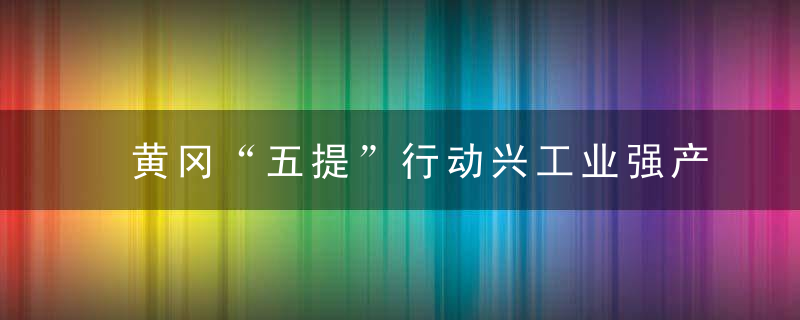 黄冈“五提”行动兴工业强产